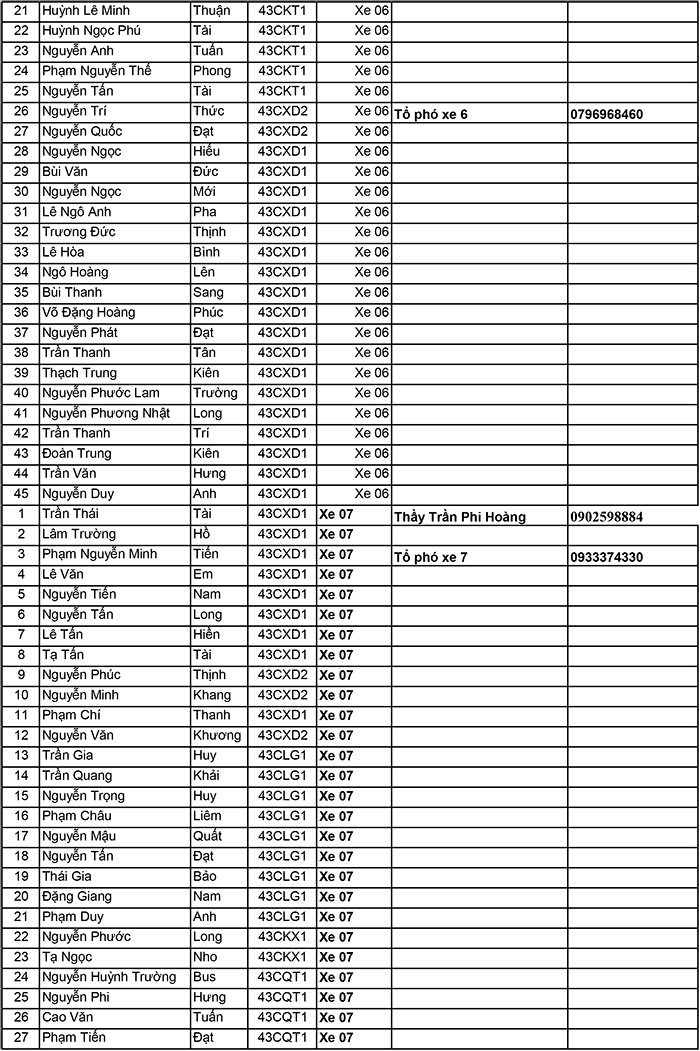 | 21 | Huỳnh Lê Minh | Thuận | 43CKT1 | Xe 06 | | |
|---|---|---|---|---|---|---|
| 22 | Huỳnh Ngọc Phú | Tài | 43CKT1 | Xe 06 | | |
| 23 | Nguyễn Anh | Tuấn | 43CKT1 | Xe 06 | | |
| 24 | Phạm Nguyễn Thế | Phong | 43CKT1 | Xe 06 | | |
| 25 | Nguyễn Tấn | Tài | 43CKT1 | Xe 06 | | |
| 26 | Nguyễn Trí | Thức | 43CXD2 | Xe 06 | Tổ phó xe 6 | 0796968460 |
| 27 | Nguyễn Quốc | Đạt | 43CXD2 | Xe 06 | | |
| 28 | Nguyễn Ngọc | Hiếu | 43CXD1 | Xe 06 | | |
| 29 | Bùi Văn | Đức | 43CXD1 | Xe 06 | | |
| 30 | Nguyễn Ngọc | Mới | 43CXD1 | Xe 06 | | |
| 31 | Lê Ngô Anh | Pha | 43CXD1 | Xe 06 | | |
| 32 | Trương Đức | Thịnh | 43CXD1 | Xe 06 | | |
| 33 | Lê Hòa | Bình | 43CXD1 | Xe 06 | | |
| 34 | Ngô Hoàng | Lên | 43CXD1 | Xe 06 | | |
| 35 | Bùi Thanh | Sang | 43CXD1 | Xe 06 | | |
| 36 | Võ Đặng Hoàng | Phúc | 43CXD1 | Xe 06 | | |
| 37 | Nguyễn Phát | Đạt | 43CXD1 | Xe 06 | | |
| 38 | Trần Thanh | Tân | 43CXD1 | Xe 06 | | |
| 39 | Thạch Trung | Kiên | 43CXD1 | Xe 06 | | |
| 40 | Nguyễn Phước Lam | Trường | 43CXD1 | Xe 06 | | |
| 41 | Nguyễn Phương Nhật | Long | 43CXD1 | Xe 06 | | |
| 42 | Trần Thanh | Trí | 43CXD1 | Xe 06 | | |
| 43 | Đoàn Trung | Kiên | 43CXD1 | Xe 06 | | |
| 44 | Trần Văn | Hưng | 43CXD1 | Xe 06 | | |
| 45 | Nguyễn Duy | Anh | 43CXD1 | Xe 06 | | |
| 1 | Trần Thái | Tài | 43CXD1 | Xe 07 | Thầy Trần Phi Hoàng | 0902598884 |
| 2 | Lâm Trường | Hồ | 43CXD1 | Xe 07 | | |
| 3 | Phạm Nguyễn Minh | Tiến | 43CXD1 | Xe 07 | Tổ phó xe 7 | 0933374330 |
| 4 | Lê Văn | Em | 43CXD1 | Xe 07 | | |
| 5 | Nguyễn Tiến | Nam | 43CXD1 | Xe 07 | | |
| 6 | Nguyễn Tấn | Long | 43CXD1 | Xe 07 | | |
| 7 | Lê Tấn | Hiền | 43CXD1 | Xe 07 | | |
| 8 | Tạ Tấn | Tài | 43CXD1 | Xe 07 | | |
| 9 | Nguyễn Phúc | Thịnh | 43CXD2 | Xe 07 | | |
| 10 | Nguyễn Minh | Khang | 43CXD2 | Xe 07 | | |
| 11 | Phạm Chí | Thanh | 43CXD1 | Xe 07 | | |
| 12 | Nguyễn Văn | Khương | 43CXD2 | Xe 07 | | |
| 13 | Trần Gia | Huy | 43CLG1 | Xe 07 | | |
| 14 | Trần Quang | Khải | 43CLG1 | Xe 07 | | |
| 15 | Nguyễn Trọng | Huy | 43CLG1 | Xe 07 | | |
| 16 | Phạm Châu | Liêm | 43CLG1 | Xe 07 | | |
| 17 | Nguyễn Mậu | Quất | 43CLG1 | Xe 07 | | |
| 18 | Nguyễn Tấn | Đạt | 43CLG1 | Xe 07 | | |
| 19 | Thái Gia | Bảo | 43CLG1 | Xe 07 | | |
| 20 | Đặng Giang | Nam | 43CLG1 | Xe 07 | | |
| 21 | Phạm Duy | Anh | 43CLG1 | Xe 07 | | |
| 22 | Nguyễn Phước | Long | 43CKX1 | Xe 07 | | |
| 23 | Tạ Ngọc | Nho | 43CKX1 | Xe 07 | | |
| 24 | Nguyễn Huỳnh Trường | Bus | 43CQT1 | Xe 07 | | |
| 25 | Nguyễn Phi | Hưng | 43CQT1 | Xe 07 | | |
| 26 | Cao Văn | Tuấn | 43CQT1 | Xe 07 | | |
| 27 | Phạm Tiến | Đạt | 43CQT1 | Xe 07 | | |